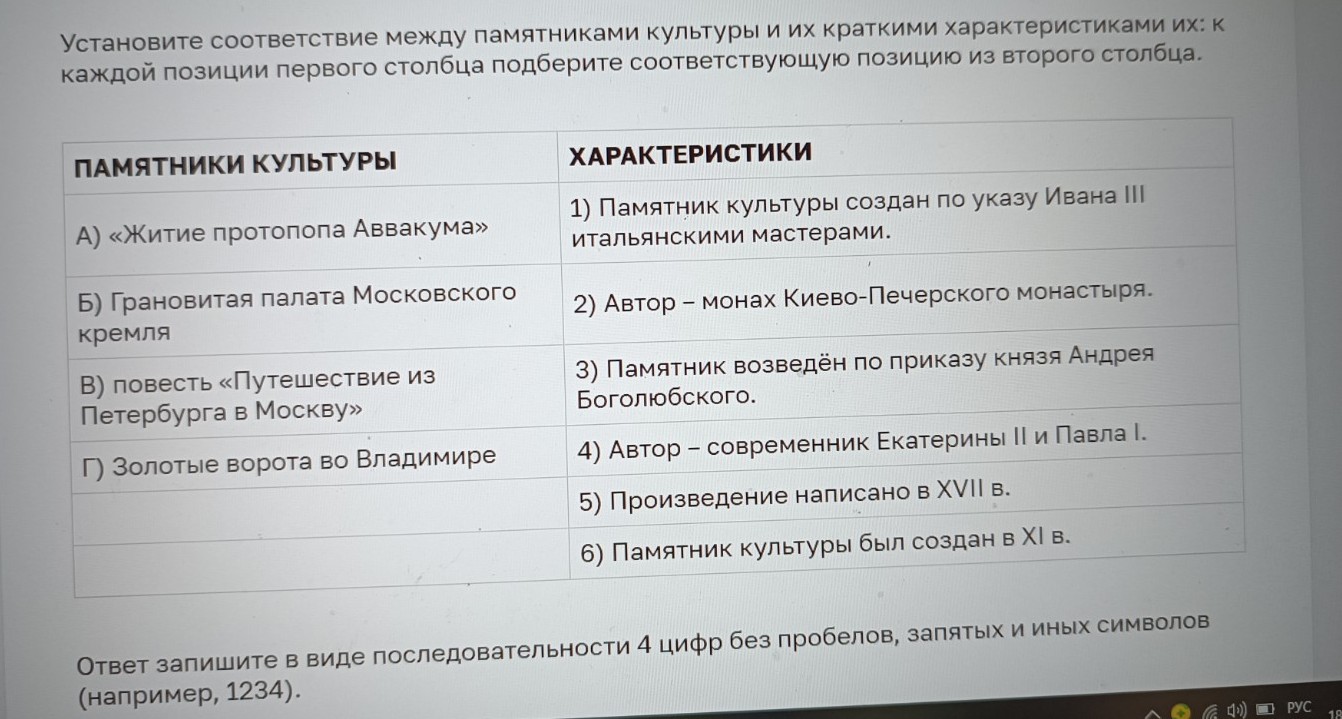 Установите соответствие между памятниками культуры и их краткими характеристиками их: к каждой позиции первого столбца подберите соответствующую позицию из второго столбца.

| ПАМЯТНИКИ КУЛЬТУРЫ | ХАРАКТЕРИСТИКИ |
|---|---|
| А) «Житие протопопа Аввакума» | 1) Памятник культуры создан по указу Ивана III итальянскими мастерами. |
| Б) Грановитая палата Московского кремля | 2) Автор – монах Киево-Печерского монастыря. |
| В) повесть «Путешествие из Петербурга в Москву» | 3) Памятник возведён по приказу князя Андрея Боголюбского. |
| Г) Золотые ворота во Владимире | 4) Автор – современник Екатерины II и Павла I. |
| | 5) Произведение написано в XVII в. |
| | 6) Памятник культуры был создан в XI в. |

Ответ запишите в виде последовательности 4 цифр без пробелов, запятых и иных символов (например, 1234).

РУС